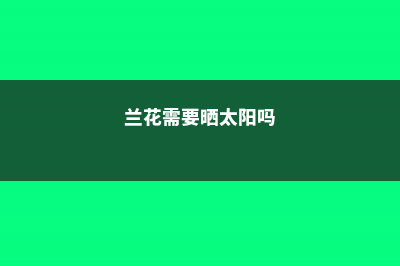 兰花需要晒太阳吗